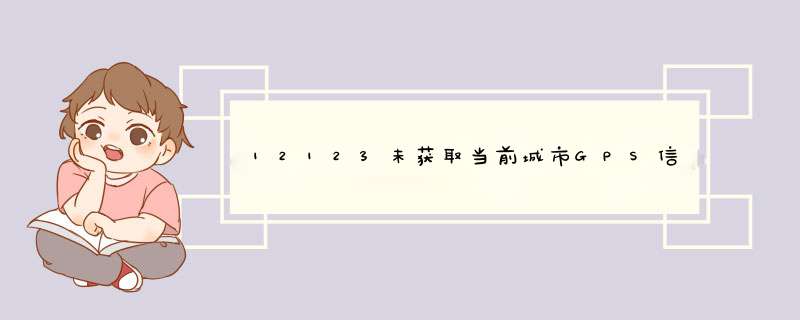 12123未获取当前城市GPS信